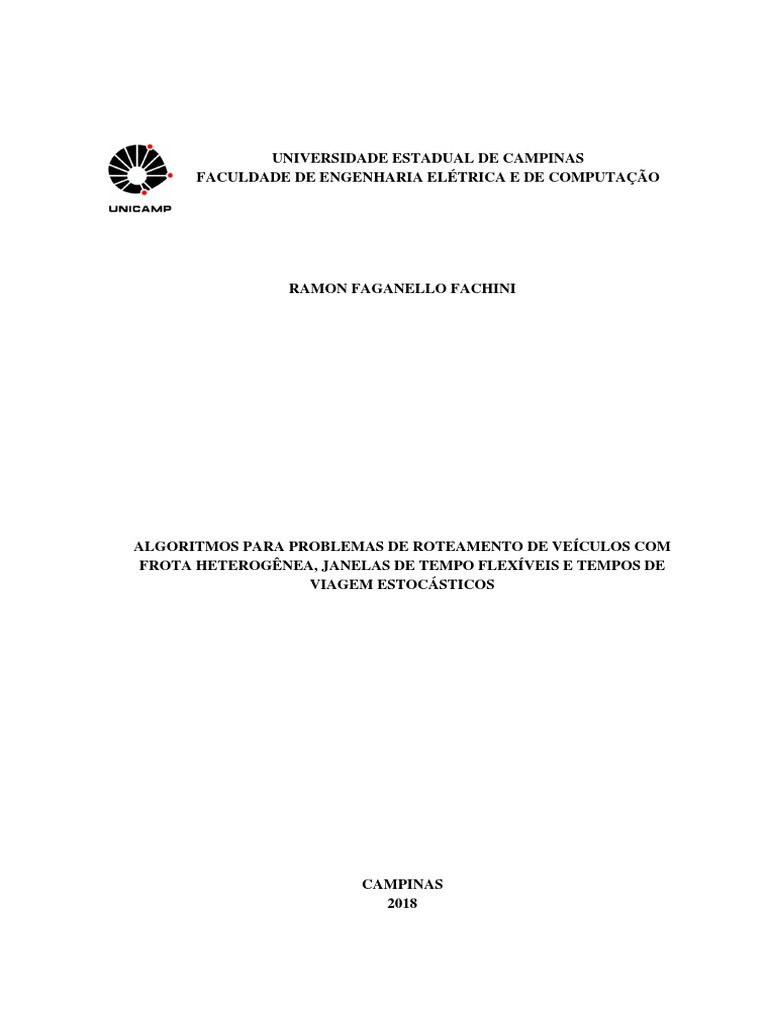 UNICAMP

UNIVERSIDADE ESTADUAL DE CAMPINAS
FACULDADE DE ENGENHARIA ELÉTRICA E DE COMPUTAÇÃO

RAMON FAGANELLO FACHINI

ALGORITMOS PARA PROBLEMAS DE ROTEAMENTO DE VEÍCULOS COM FROTA HETEROGÊNEA, JANELAS DE TEMPO FLEXÍVEIS E TEMPOS DE VIAGEM ESTOCÁSTICOS

CAMPINAS
2018